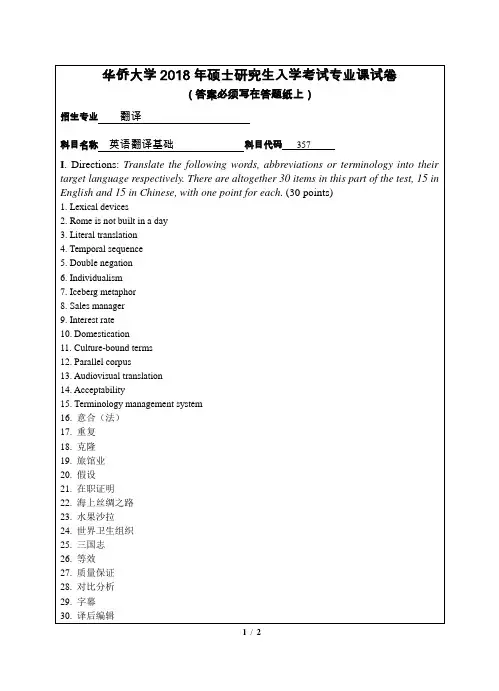 华侨大学 2018 年硕士研究生入学考试专业课试卷
（答案必须写在答题纸上）

招生专业 翻译

科目名称 英语翻译基础 科目代码 357

I. Directions: Translate the following words, abbreviations or terminology into their target language respectively. There are altogether 30 items in this part of the test, 15 in English and 15 in Chinese, with one point for each. (30 points)

1. Lexical devices
2. Rome is not built in a day
3. Literal translation
4. Temporal sequence
5. Double negation
6. Individualism
7. Iceberg metaphor
8. Sales manager
9. Interest rate
10. Domestication
11. Culture-bound terms
12. Parallel corpus
13. Audiovisual translation
14. Acceptability
15. Terminology management system
16. 意合（法）
17. 重复
18. 克隆
19. 旅馆业
20. 假设
21. 在职证明
22. 海上丝绸之路
23. 水果沙拉
24. 世界卫生组织
25. 三国志
26. 等效
27. 质量保证
28. 对比分析
29. 字幕
30. 译后编辑

1 / 2